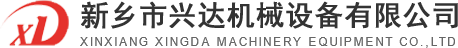 XD
新乡市兴达机械设备有限公司
XINXIANG XINGDA MACHINERY EQUIPMENT CO.,LTD